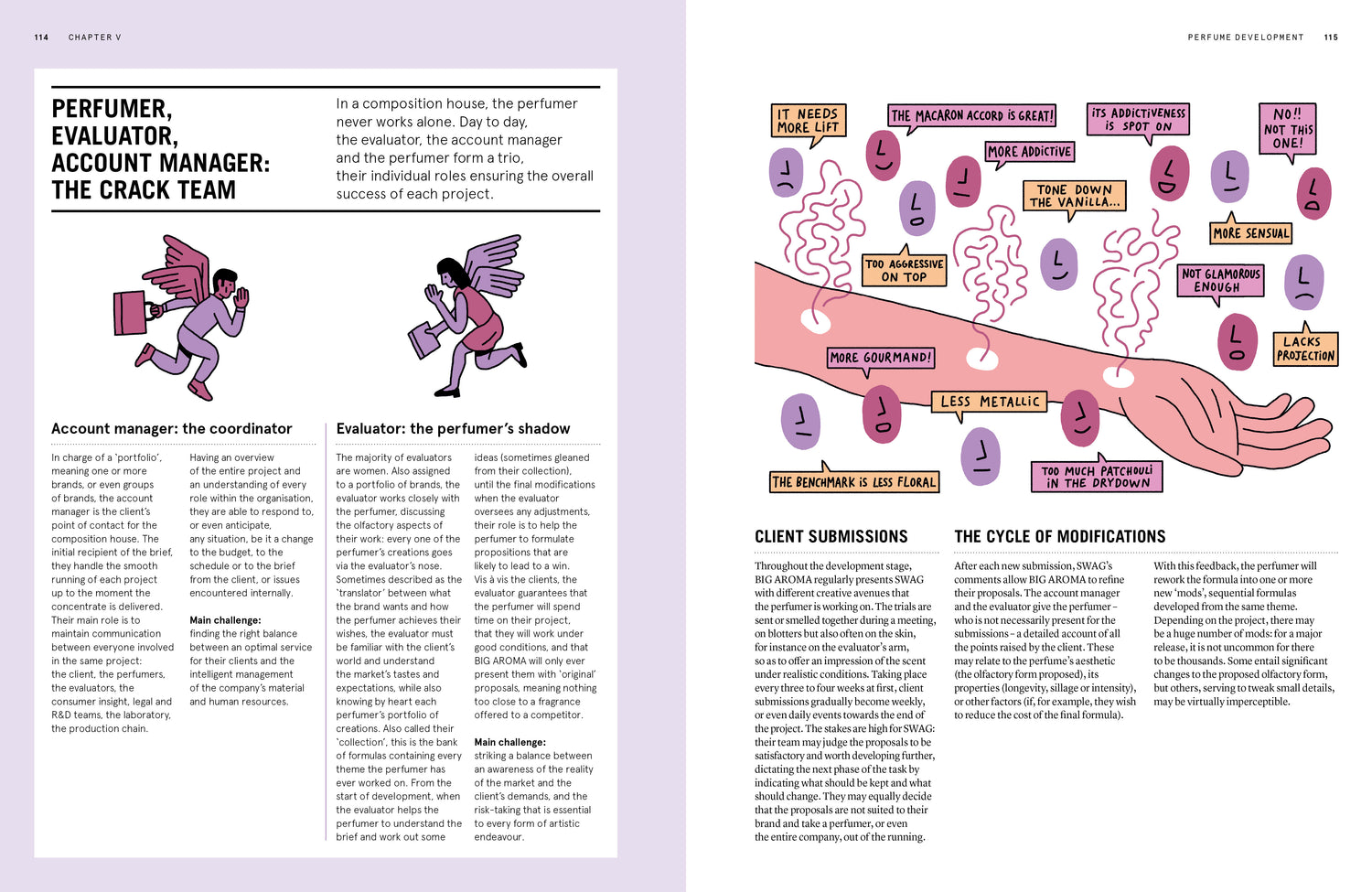 114 CHAPTER V

PERFUMER, EVALUATOR, ACCOUNT MANAGER: THE CRACK TEAM

In a composition house, the perfumer never works alone. Day to day, the evaluator, the account manager and the perfumer form a trio, their individual roles ensuring the overall success of each project.

Account manager: the coordinator

In charge of a 'portfolio', meaning one or more brands, or even groups of brands, the account manager is the client's point of contact for the composition house. The initial recipient of the brief, they handle the smooth running of each project up to the moment the concentrate is delivered. Their main role is to maintain communication between everyone involved in the same project: the client, the perfumers, the evaluators, the consumer insight, legal and R&D teams, the laboratory, the production chain.

Having an overview of the entire project and an understanding of every role within the organisation, they are able to respond to, or even anticipate, any situation, be it a change to the budget, to the schedule or to the brief from the client, or issues encountered internally.

Main challenge: finding the right balance between an optimal service for their clients and the intelligent management of the company's material and human resources.

Evaluator: the perfumer's shadow

The majority of evaluators are women. Also assigned to a portfolio of brands, the evaluator works closely with the perfumer, discussing the olfactory aspects of their work: every one of the perfumer's creations goes via the evaluator's nose. Sometimes described as the 'translator' between what the brand wants and how the perfumer achieves their wishes, the evaluator must be familiar with the client's world and understand the market's tastes and expectations, while also knowing by heart each perfumer's portfolio of creations. Also called their 'collection', this is the bank of formulas containing every theme the perfumer has ever worked on. From the start of development, when the evaluator helps the perfumer to understand the brief and work out some ideas (sometimes gleaned from their collection), until the final modifications when the evaluator oversees any adjustments, their role is to help the perfumer to formulate propositions that are likely to lead to a win. Vis à vis the clients, the evaluator guarantees that the perfumer will spend time on their project, that they will work under good conditions, and that BIG AROMA will only ever present them with 'original' proposals, meaning nothing too close to a fragrance offered to a competitor.

Main challenge: striking a balance between an awareness of the reality of the market and the client's demands, and the risk-taking that is essential to every form of artistic endeavour.

PERFUME DEVELOPMENT 115

IT NEEDS MORE LIFT
THE MACARON ACCORD IS GREAT!
ITS ADDICTIVENESS IS SPOT ON
NO!! NOT THIS ONE!
MORE ADDICTIVE
TONE DOWN THE VANILLA...
MORE SENSUAL
TOO AGGRESSIVE ON TOP
NOT GLAMOROUS ENOUGH
LACKS PROJECTION
MORE GOURMAND!
LESS METALLIC
THE BENCHMARK IS LESS FLORAL
TOO MUCH PATCHOULI IN THE DRYDOWN

CLIENT SUBMISSIONS

Throughout the development stage, BIG AROMA regularly presents SWAG with different creative avenues that the perfumer is working on. The trials are sent or smelled together during a meeting, on blotters but also often on the skin, for instance on the evaluator's arm, so as to offer an impression of the scent under realistic conditions. Taking place every three to four weeks at first, client submissions gradually become weekly, or even daily events towards the end of the project. The stakes are high for SWAG: their team may judge the proposals to be satisfactory and worth developing further, dictating the next phase of the task by indicating what should be kept and what should change. They may equally decide that the proposals are not suited to their brand and take a perfumer, or even the entire company, out of the running.

THE CYCLE OF MODIFICATIONS

After each new submission, SWAG's comments allow BIG AROMA to refine their proposals. The account manager and the evaluator give the perfumer – who is not necessarily present for the submissions – a detailed account of all the points raised by the client. These may relate to the perfume's aesthetic (the olfactory form proposed), its properties (longevity, sillage or intensity), or other factors (if, for example, they wish to reduce the cost of the final formula).

With this feedback, the perfumer will rework the formula into one or more new 'mods', sequential formulas developed from the same theme. Depending on the project, there may be a huge number of mods: for a major release, it is not uncommon for there to be thousands. Some entail significant changes to the proposed olfactory form, but others, serving to tweak small details, may be virtually imperceptible.